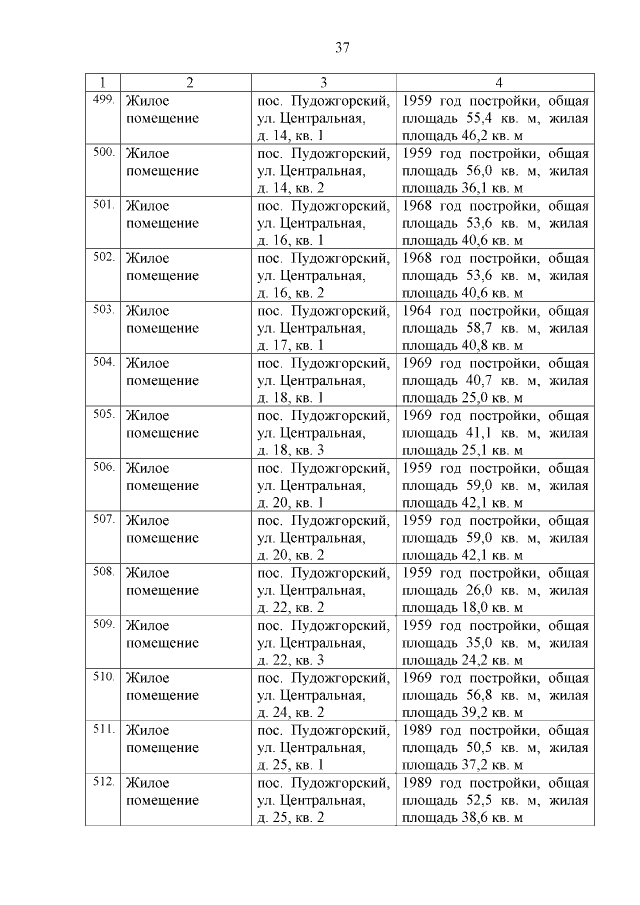 37

| 1 | 2 | 3 | 4 |
|---|---|---|---|
| 499. | Жилое помещение | пос. Пудожгорский, ул. Центральная, д. 14, кв. 1 | 1959 год постройки, общая площадь 55,4 кв. м, жилая площадь 46,2 кв. м |
| 500. | Жилое помещение | пос. Пудожгорский, ул. Центральная, д. 14, кв. 2 | 1959 год постройки, общая площадь 56,0 кв. м, жилая площадь 36,1 кв. м |
| 501. | Жилое помещение | пос. Пудожгорский, ул. Центральная, д. 16, кв. 1 | 1968 год постройки, общая площадь 53,6 кв. м, жилая площадь 40,6 кв. м |
| 502. | Жилое помещение | пос. Пудожгорский, ул. Центральная, д. 16, кв. 2 | 1968 год постройки, общая площадь 53,6 кв. м, жилая площадь 40,6 кв. м |
| 503. | Жилое помещение | пос. Пудожгорский, ул. Центральная, д. 17, кв. 1 | 1964 год постройки, общая площадь 58,7 кв. м, жилая площадь 40,8 кв. м |
| 504. | Жилое помещение | пос. Пудожгорский, ул. Центральная, д. 18, кв. 1 | 1969 год постройки, общая площадь 40,7 кв. м, жилая площадь 25,0 кв. м |
| 505. | Жилое помещение | пос. Пудожгорский, ул. Центральная, д. 18, кв. 3 | 1969 год постройки, общая площадь 41,1 кв. м, жилая площадь 25,1 кв. м |
| 506. | Жилое помещение | пос. Пудожгорский, ул. Центральная, д. 20, кв. 1 | 1959 год постройки, общая площадь 59,0 кв. м, жилая площадь 42,1 кв. м |
| 507. | Жилое помещение | пос. Пудожгорский, ул. Центральная, д. 20, кв. 2 | 1959 год постройки, общая площадь 59,0 кв. м, жилая площадь 42,1 кв. м |
| 508. | Жилое помещение | пос. Пудожгорский, ул. Центральная, д. 22, кв. 2 | 1959 год постройки, общая площадь 26,0 кв. м, жилая площадь 18,0 кв. м |
| 509. | Жилое помещение | пос. Пудожгорский, ул. Центральная, д. 22, кв. 3 | 1959 год постройки, общая площадь 35,0 кв. м, жилая площадь 24,2 кв. м |
| 510. | Жилое помещение | пос. Пудожгорский, ул. Центральная, д. 24, кв. 2 | 1969 год постройки, общая площадь 56,8 кв. м, жилая площадь 39,2 кв. м |
| 511. | Жилое помещение | пос. Пудожгорский, ул. Центральная, д. 25, кв. 1 | 1989 год постройки, общая площадь 50,5 кв. м, жилая площадь 37,2 кв. м |
| 512. | Жилое помещение | пос. Пудожгорский, ул. Центральная, д. 25, кв. 2 | 1989 год постройки, общая площадь 52,5 кв. м, жилая площадь 38,6 кв. м |